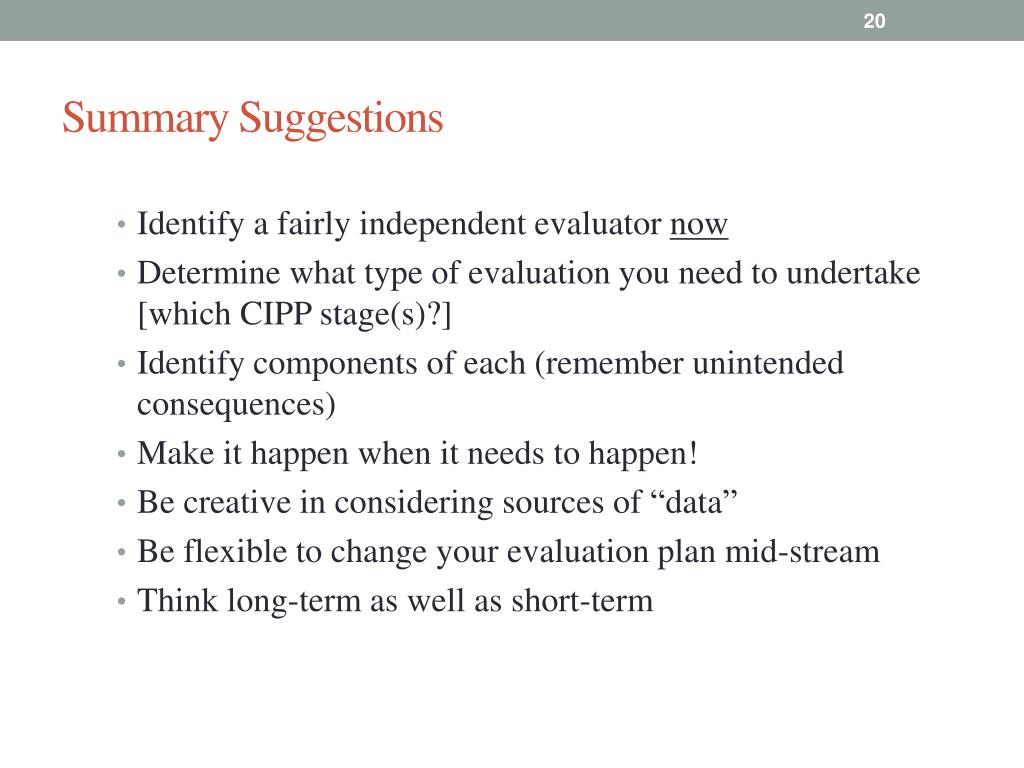 20

Summary Suggestions

• Identify a fairly independent evaluator now
• Determine what type of evaluation you need to undertake [which CIPP stage(s)?]
• Identify components of each (remember unintended consequences)
• Make it happen when it needs to happen!
• Be creative in considering sources of “data”
• Be flexible to change your evaluation plan mid-stream
• Think long-term as well as short-term